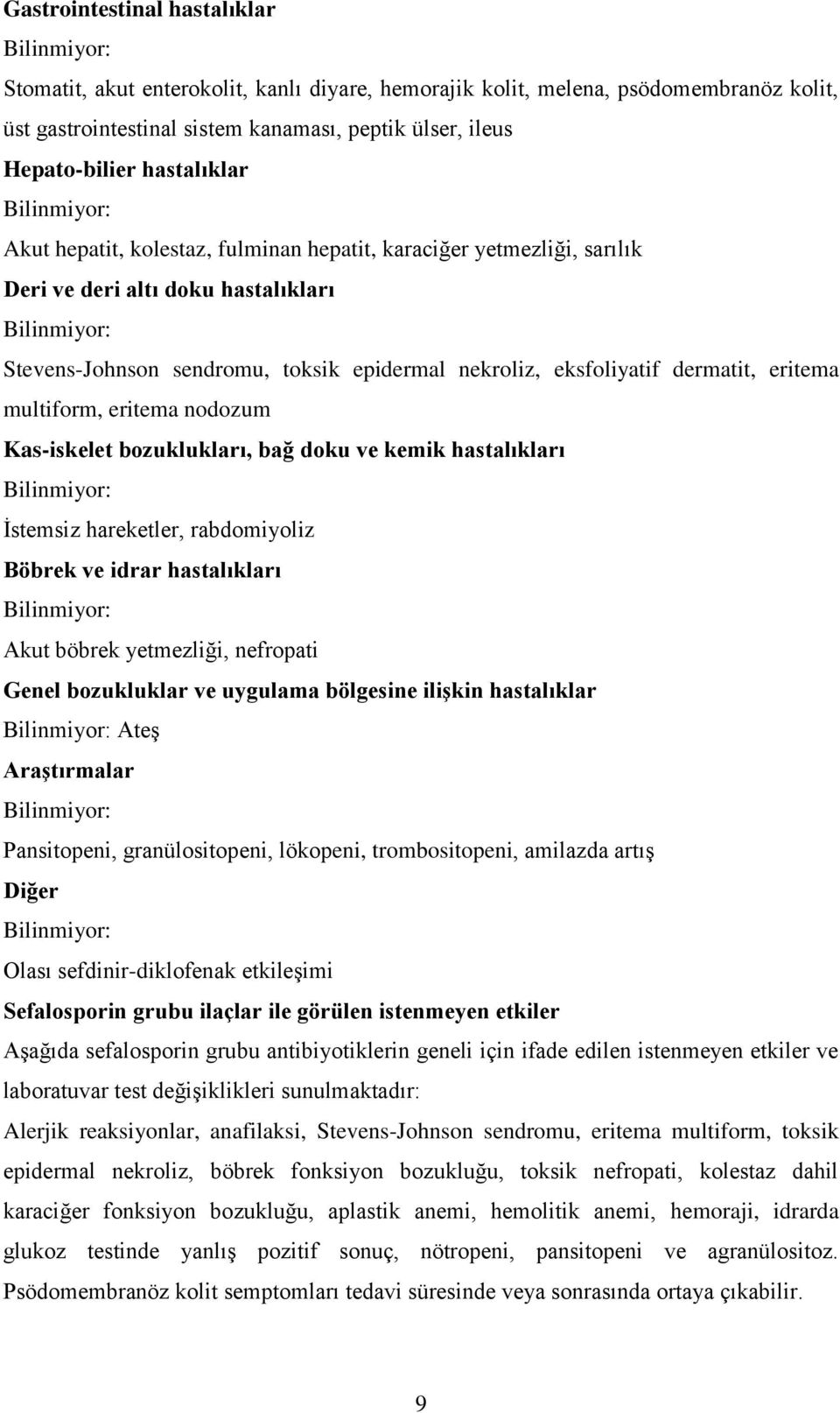 Gastrointestinal hastalıklar

Bilinmiyor:

Stomatit, akut enterokolit, kanlı diyare, hemorajik kolit, melena, psödomembranöz kolit, üst gastrointestinal sistem kanaması, peptik ülser, ileus

Hepato-bilier hastalıklar

Bilinmiyor:

Akut hepatit, kolestaz, fulminan hepatit, karaciğer yetmezliği, sarılık

Deri ve deri altı doku hastalıkları

Bilinmiyor:

Stevens-Johnson sendromu, toksik epidermal nekroliz, eksfoliyatif dermatit, eritema multiform, eritema nodozum

Kas-iskelet bozuklukları, bağ doku ve kemik hastalıkları

Bilinmiyor:

İstemsiz hareketler, rabdomiyoliz

Böbrek ve idrar hastalıkları

Bilinmiyor:

Akut böbrek yetmezliği, nefropati

Genel bozukluklar ve uygulama bölgesine ilişkin hastalıklar

Bilinmiyor: Ateş

Araştırmalar

Bilinmiyor:

Pansitopeni, granülositopeni, lökopeni, trombositopeni, amilazda artış

Diğer

Bilinmiyor:

Olası sefdinir-diklofenak etkileşimi

Sefalosporin grubu ilaçlar ile görülen istenmeyen etkiler

Aşağıda sefalosporin grubu antibiyotiklerin geneli için ifade edilen istenmeyen etkiler ve laboratuvar test değişiklikleri sunulmaktadır:

Alerjik reaksiyonlar, anafilaksi, Stevens-Johnson sendromu, eritema multiform, toksik epidermal nekroliz, böbrek fonksiyon bozukluğu, toksik nefropati, kolestaz dahil karaciğer fonksiyon bozukluğu, aplastik anemi, hemolitik anemi, hemoraji, idrarda glukoz testinde yanlış pozitif sonuç, nötropeni, pansitopeni ve agranülositoz. Psödomembranöz kolit semptomları tedavi süresinde veya sonrasında ortaya çıkabilir.

9